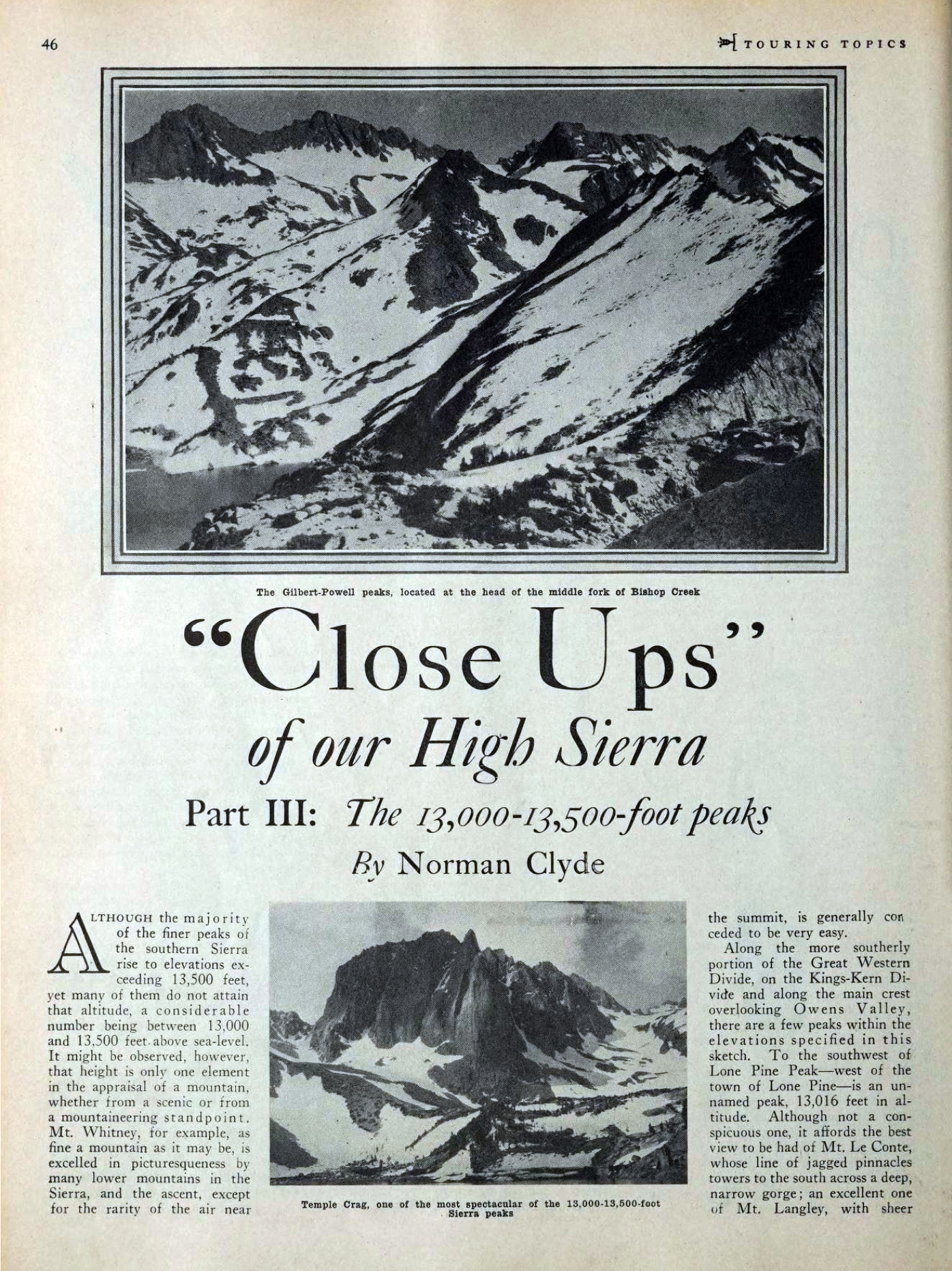 46

TOURING TOPICS

The Gilbert-Powell peaks, located at the head of the middle fork of Bishop Creek

"Close Ups" of our High Sierra

Part III: The 13,000-13,500-foot peaks

By Norman Clyde

ALTHOUGH the majority of the finer peaks of the southern Sierra rise to elevations exceeding 13,500 feet, yet many of them do not attain that altitude, a considerable number being between 13,000 and 13,500 feet above sea-level. It might be observed, however, that height is only one element in the appraisal of a mountain, whether from a scenic or from a mountaineering standpoint. Mt. Whitney, for example, as fine a mountain as it may be, is excelled in picturesqueness by many lower mountains in the Sierra, and the ascent, except for the rarity of the air near

Temple Crag, one of the most spectacular of the 13,000-13,500-foot Sierra peaks

the summit, is generally conceded to be very easy.

Along the more southerly portion of the Great Western Divide, on the Kings-Kern Divide and along the main crest overlooking Owens Valley, there are a few peaks within the elevations specified in this sketch. To the southwest of Lone Pine Peak—west of the town of Lone Pine—is an unnamed peak, 13,016 feet in altitude. Although not a conspicuous one, it affords the best view to be had of Mt. Le Conte, whose line of jagged pinnacles towers to the south across a deep, narrow gorge; an excellent one of Mt. Langley, with sheer